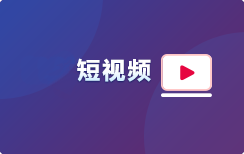 短视频